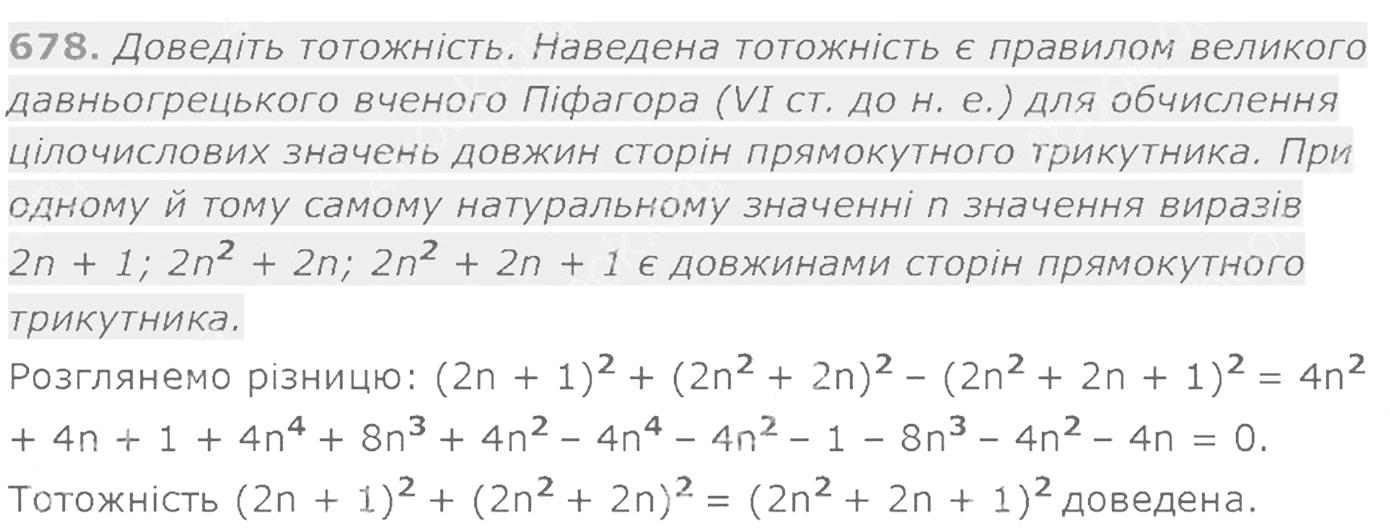 678. Доведіть тотожність. Наведена тотожність є правилом великого давньогрецького вченого Піфагора (VI ст. до н. е.) для обчислення цілочислових значень довжин сторін прямокутного трикутника. При одному й тому самому натуральному значенні n значення виразів $2n + 1$; $2n^2 + 2n$; $2n^2 + 2n + 1$ є довжинами сторін прямокутного трикутника.

Розглянемо різницю: $(2n + 1)^2 + (2n^2 + 2n)^2 - (2n^2 + 2n + 1)^2 = 4n^2 + 4n + 1 + 4n^4 + 8n^3 + 4n^2 - 4n^4 - 4n^2 - 1 - 8n^3 - 4n^2 - 4n = 0$.

Тотожність $(2n + 1)^2 + (2n^2 + 2n)^2 = (2n^2 + 2n + 1)^2$ доведена.